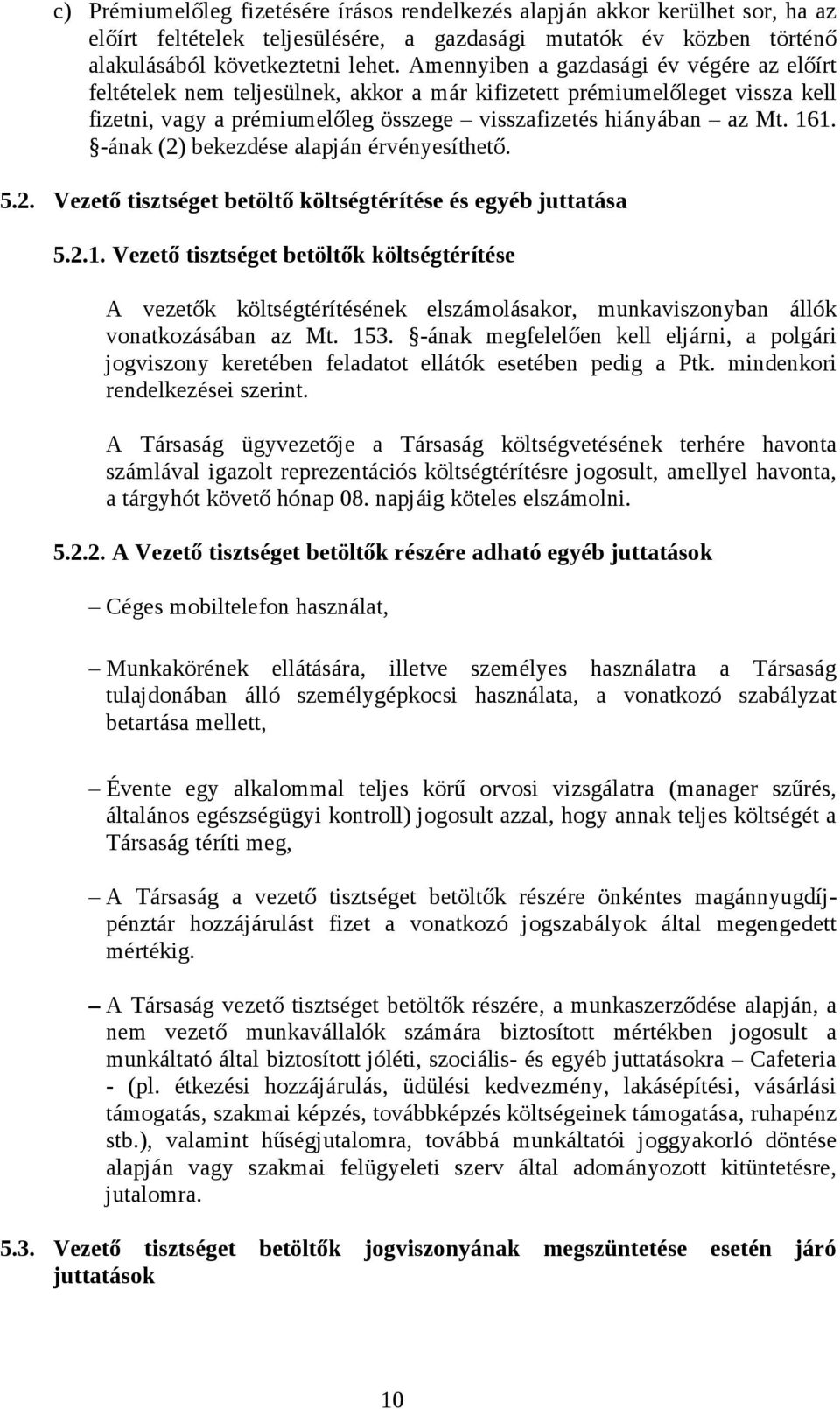 c) Prémiumelőleg fizetésére írásos rendelkezés alapján akkor kerülhet sor, ha az előírt feltételek teljesülésére, a gazdasági mutatók év közben történő alakulásából következtetni lehet. Amennyiben a gazdasági év végére az előírt feltételek nem teljesülnek, akkor a már kifizetett prémiumelőleget vissza kell fizetni, vagy a prémiumelőleg összege – visszafizetés hiányában – az Mt. 161. §-ának (2) bekezdése alapján érvényesíthető.

5.2. Vezető tisztséget betöltő költségtérítése és egyéb juttatása

5.2.1. Vezető tisztséget betöltők költségtérítése

A vezetők költségtérítésének elszámolásakor, munkaviszonyban állók vonatkozásában az Mt. 153. §-ának megfelelően kell eljárni, a polgári jogviszony keretében feladatot ellátók esetében pedig a Ptk. mindenkori rendelkezései szerint.

A Társaság ügyvezetője a Társaság költségvetésének terhére havonta számlával igazolt reprezentációs költségtérítésre jogosult, amellyel havonta, a tárgyhót követő hónap 08. napjáig köteles elszámolni.

5.2.2. A Vezető tisztséget betöltők részére adható egyéb juttatások

– Céges mobiltelefon használat,

– Munkakörének ellátására, illetve személyes használatra a Társaság tulajdonában álló személygépkocsi használata, a vonatkozó szabályzat betartása mellett,

– Évente egy alkalommal teljes körű orvosi vizsgálatra (manager szűrés, általános egészségügyi kontroll) jogosult azzal, hogy annak teljes költségét a Társaság téríti meg,

– A Társaság a vezető tisztséget betöltők részére önkéntes magánnyugdíjpénztár hozzájárulást fizet a vonatkozó jogszabályok által megengedett mértékig.

– A Társaság vezető tisztséget betöltők részére, a munkaszerződése alapján, a nem vezető munkavállalók számára biztosított mértékben jogosult a munkáltató által biztosított jóléti, szociális- és egyéb juttatásokra – Cafeteria - (pl. étkezési hozzájárulás, üdülési kedvezmény, lakásépítési, vásárlási támogatás, szakmai képzés, továbbképzés költségeinek támogatása, ruhapénz stb.), valamint hűségjutalomra, továbbá munkáltatói joggyakorló döntése alapján vagy szakmai felügyeleti szerv által adományozott kitüntetésre, jutalomra.

5.3. Vezető tisztséget betöltők jogviszonyának megszüntetése esetén járó juttatások

10